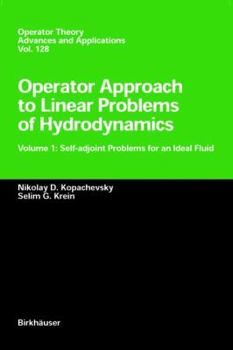 Operator Theory
Advances and Applications
Vol. 128

Operator Approach to Linear Problems of Hydrodynamics

Volume 1: Self-adjoint Problems for an Ideal Fluid

Nikolay D. Kopachevsky
Selim G. Krein

Birkhäuser